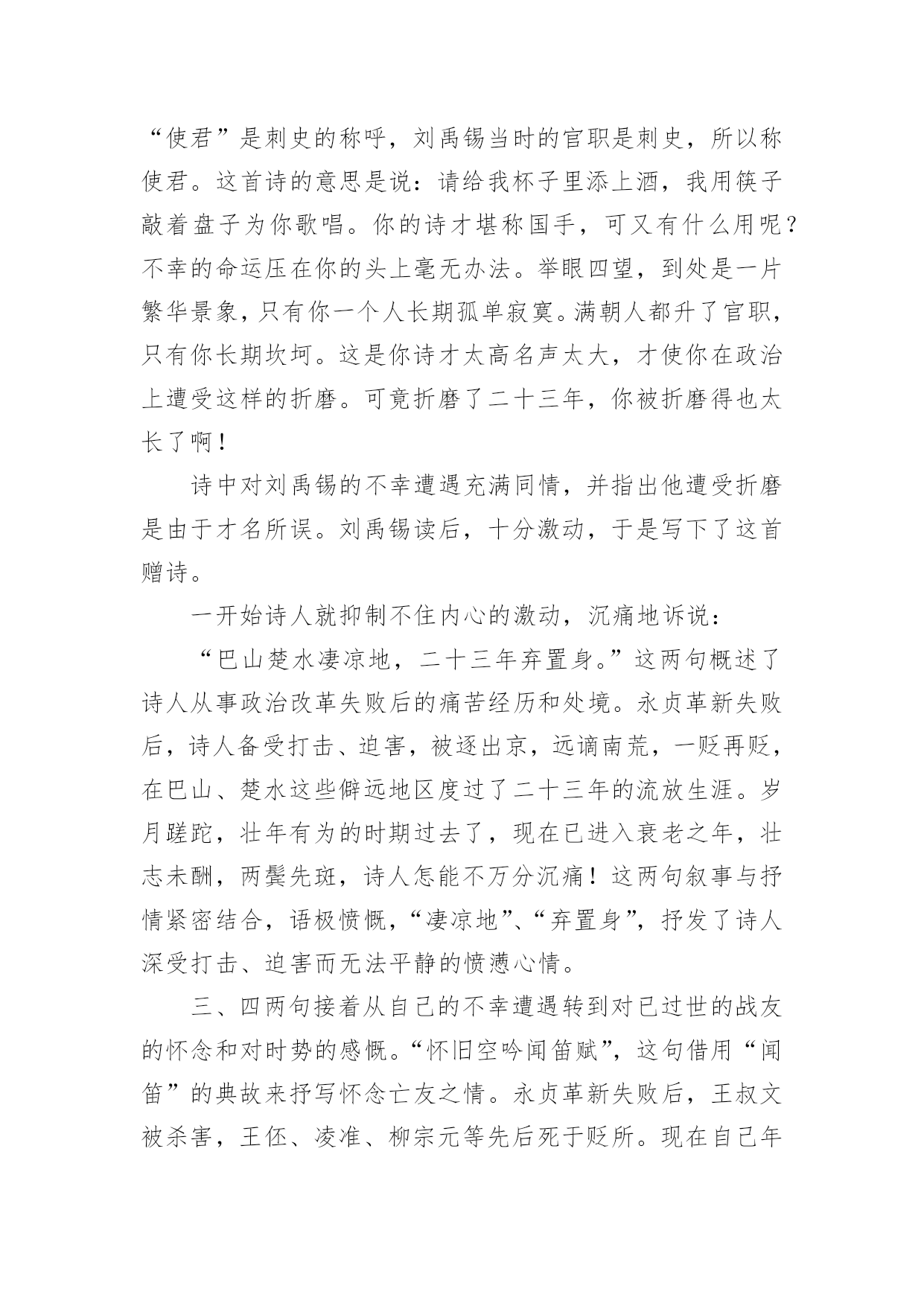 “使君”是刺史的称呼，刘禹锡当时的官职是刺史，所以称使君。这首诗的意思是说：请给我杯子里添上酒，我用筷子敲着盘子为你歌唱。你的诗才堪称国手，可又有什么用呢？不幸的命运压在你的头上毫无办法。举眼四望，到处是一片繁华景象，只有你一个人长期孤单寂寞。满朝人都升了官职，只有你长期坎坷。这是你诗才太高名声太大，才使你在政治上遭受这样的折磨。可竟折磨了二十三年，你被折磨得也太长了啊！

诗中对刘禹锡的不幸遭遇充满同情，并指出他遭受折磨是由于才名所误。刘禹锡读后，十分激动，于是写下了这首赠诗。

一开始诗人就抑制不住内心的激动，沉痛地诉说：

“巴山楚水凄凉地，二十三年弃置身。”这两句概述了诗人从事政治改革失败后的痛苦经历和处境。永贞革新失败后，诗人备受打击、迫害，被逐出京，远谪南荒，一贬再贬，在巴山、楚水这些僻远地区度过了二十三年的流放生涯。岁月蹉跎，壮年有为的时期过去了，现在已进入衰老之年，壮志未酬，两鬓先斑，诗人怎能不万分沉痛！这两句叙事与抒情紧密结合，语极愤慨，“凄凉地”、“弃置身”，抒发了诗人深受打击、迫害而无法平静的愤懑心情。

三、四两句接着从自己的不幸遭遇转到对已过世的战友的怀念和对时势的感慨。“怀旧空吟闻笛赋”，这句借用“闻笛”的典故来抒写怀念亡友之情。永贞革新失败后，王叔文被杀害，王伾、凌准、柳宗元等先后死于贬所。现在自己年